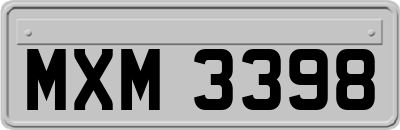 MXM 3398